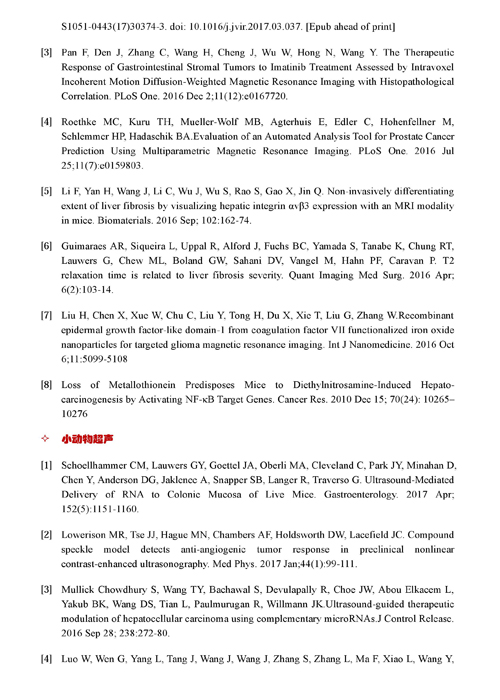 S1051-0443(17)30374-3. doi: 10.1016/j.jvir.2017.03.037. [Epub ahead of print]

[3] Pan F, Den J, Zhang C, Wang H, Cheng J, Wu W, Hong N, Wang Y. The Therapeutic Response of Gastrointestinal Stromal Tumors to Imatinib Treatment Assessed by Intravoxel Incoherent Motion Diffusion-Weighted Magnetic Resonance Imaging with Histopathological Correlation. PLoS One. 2016 Dec 2;11(12):e0167720.

[4] Roethke MC, Kuru TH, Mueller-Wolf MB, Agterhuis E, Edler C, Hohenfellner M, Schlemmer HP, Hadaschik BA.Evaluation of an Automated Analysis Tool for Prostate Cancer Prediction Using Multiparametric Magnetic Resonance Imaging. PLoS One. 2016 Jul 25;11(7):e0159803.

[5] Li F, Yan H, Wang J, Li C, Wu J, Wu S, Rao S, Gao X, Jin Q. Non-invasively differentiating extent of liver fibrosis by visualizing hepatic integrin αvβ3 expression with an MRI modality in mice. Biomaterials. 2016 Sep; 102:162-74.

[6] Guimaraes AR, Siqueira L, Uppal R, Alford J, Fuchs BC, Yamada S, Tanabe K, Chung RT, Lauwers G, Chew ML, Boland GW, Sahani DV, Vangel M, Hahn PF, Caravan P. T2 relaxation time is related to liver fibrosis severity. Quant Imaging Med Surg. 2016 Apr; 6(2):103-14.

[7] Liu H, Chen X, Xue W, Chu C, Liu Y, Tong H, Du X, Xie T, Liu G, Zhang W.Recombinant epidermal growth factor-like domain-1 from coagulation factor VII functionalized iron oxide nanoparticles for targeted glioma magnetic resonance imaging. Int J Nanomedicine. 2016 Oct 6;11:5099-5108

[8] Loss of Metallothionein Predisposes Mice to Diethylnitrosamine-Induced Hepatocarcinogenesis by Activating NF-κB Target Genes. Cancer Res. 2010 Dec 15; 70(24): 10265–10276

✧ 小动物超声

[1] Schoellhammer CM, Lauwers GY, Goettel JA, Oberli MA, Cleveland C, Park JY, Minahan D, Chen Y, Anderson DG, Jaklenec A, Snapper SB, Langer R, Traverso G. Ultrasound-Mediated Delivery of RNA to Colonic Mucosa of Live Mice. Gastroenterology. 2017 Apr; 152(5):1151-1160.

[2] Lowerison MR, Tse JJ, Hague MN, Chambers AF, Holdsworth DW, Lacefield JC. Compound speckle model detects anti-angiogenic tumor response in preclinical nonlinear contrast-enhanced ultrasonography. Med Phys. 2017 Jan;44(1):99-111.

[3] Mullick Chowdhury S, Wang TY, Bachawal S, Devulapally R, Choe JW, Abou Elkacem L, Yakub BK, Wang DS, Tian L, Paulmurugan R, Willmann JK.Ultrasound-guided therapeutic modulation of hepatocellular carcinoma using complementary microRNAs.J Control Release. 2016 Sep 28; 238:272-80.

[4] Luo W, Wen G, Yang L, Tang J, Wang J, Wang J, Zhang S, Zhang L, Ma F, Xiao L, Wang Y,